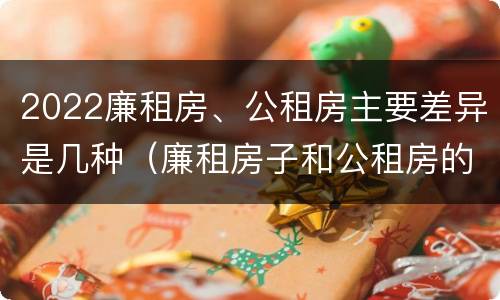 2022廉租房、公租房主要差异是几种（廉租房子和公租房的